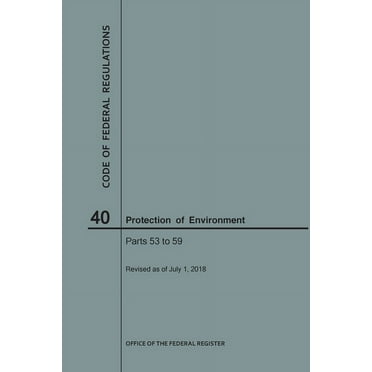 CODE OF FEDERAL REGULATIONS

40 Protection of Environment

Parts 53 to 59

Revised as of July 1, 2018

OFFICE OF THE FEDERAL REGISTER